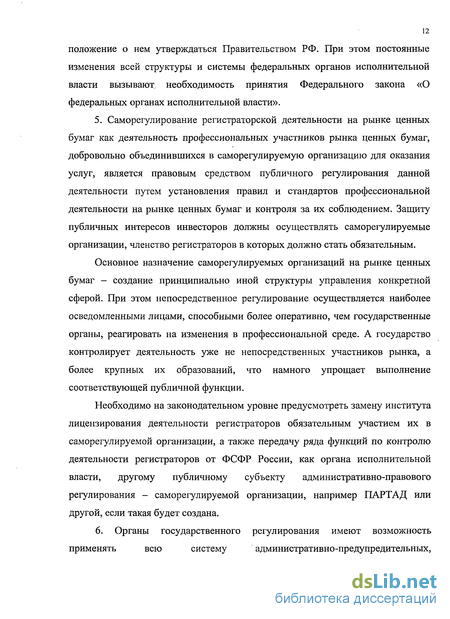 12

положение о нем утверждаться Правительством РФ. При этом постоянные изменения всей структуры и системы федеральных органов исполнительной власти вызывают необходимость принятия Федерального закона «О федеральных органах исполнительной власти».

5. Саморегулирование регистраторской деятельности на рынке ценных бумаг как деятельность профессиональных участников рынка ценных бумаг, добровольно объединившихся в саморегулируемую организацию для оказания услуг, является правовым средством публичного регулирования данной деятельности путем установления правил и стандартов профессиональной деятельности на рынке ценных бумаг и контроля за их соблюдением. Защиту публичных интересов инвесторов должны осуществлять саморегулируемые организации, членство регистраторов в которых должно стать обязательным.

Основное назначение саморегулируемых организаций на рынке ценных бумаг – создание принципиально иной структуры управления конкретной сферой. При этом непосредственное регулирование осуществляется наиболее осведомленными лицами, способными более оперативно, чем государственные органы, реагировать на изменения в профессиональной среде. А государство контролирует деятельность уже не непосредственных участников рынка, а более крупных их образований, что намного упрощает выполнение соответствующей публичной функции.

Необходимо на законодательном уровне предусмотреть замену института лицензирования деятельности регистраторов обязательным участием их в саморегулируемой организации, а также передачу ряда функций по контролю деятельности регистраторов от ФСФР России, как органа исполнительной власти, другому публичному субъекту административно-правового регулирования – саморегулируемой организации, например ПАРТАД или другой, если такая будет создана.

6. Органы государственного регулирования имеют возможность применять всю систему административно-предупредительных,

dsLib.net
библиотека диссертаций